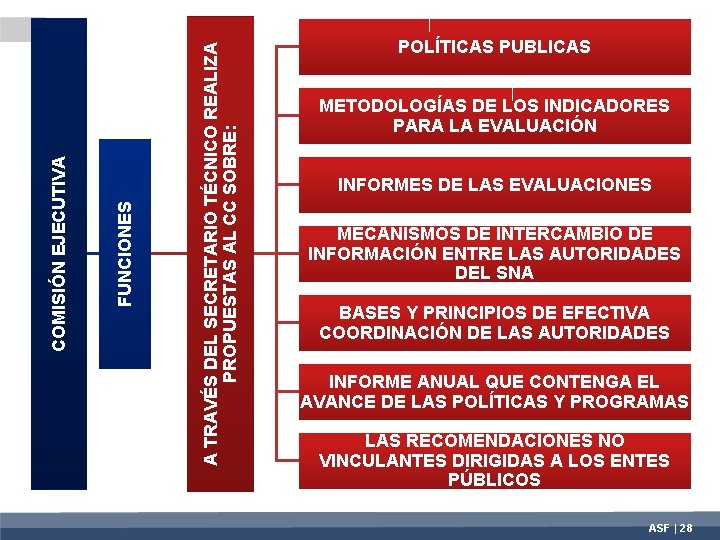 COMISIÓN EJECUTIVA

FUNCIONES

A TRAVÉS DEL SECRETARIO TÉCNICO REALIZA PROPUESTAS AL CC SOBRE:

POLÍTICAS PUBLICAS

METODOLOGÍAS DE LOS INDICADORES PARA LA EVALUACIÓN

INFORMES DE LAS EVALUACIONES

MECANISMOS DE INTERCAMBIO DE INFORMACIÓN ENTRE LAS AUTORIDADES DEL SNA

BASES Y PRINCIPIOS DE EFECTIVA COORDINACIÓN DE LAS AUTORIDADES

INFORME ANUAL QUE CONTENGA EL AVANCE DE LAS POLÍTICAS Y PROGRAMAS

LAS RECOMENDACIONES NO VINCULANTES DIRIGIDAS A LOS ENTES PÚBLICOS

ASF | 28